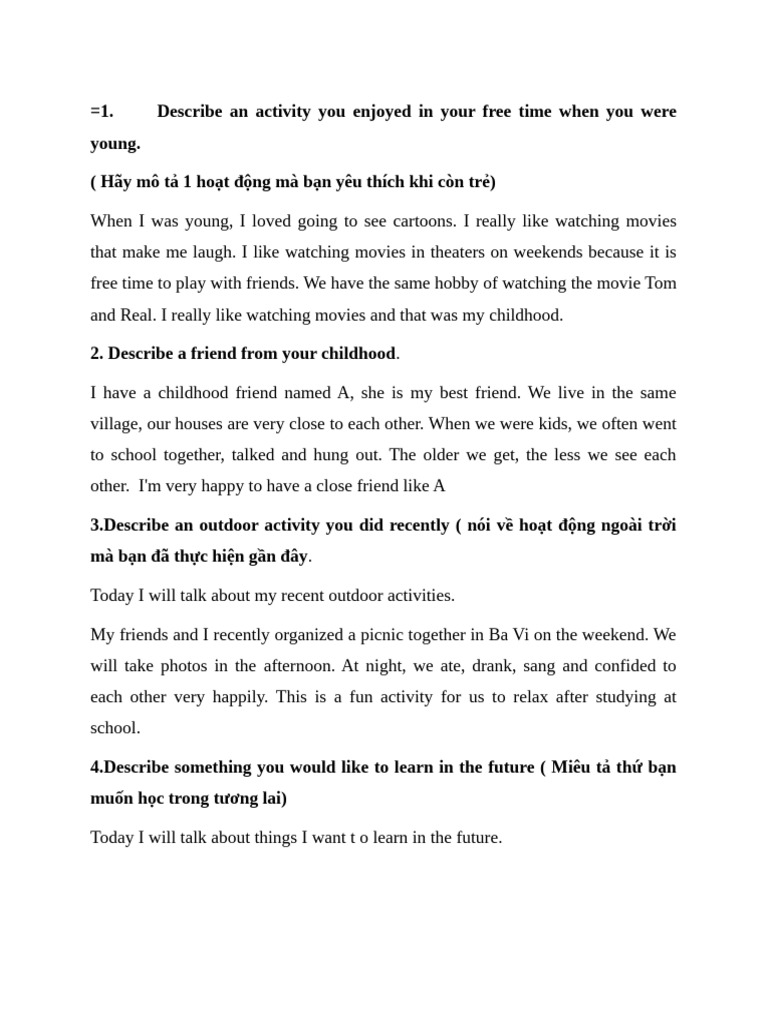 =1. Describe an activity you enjoyed in your free time when you were young.

( Hãy mô tả 1 hoạt động mà bạn yêu thích khi còn trẻ)

When I was young, I loved going to see cartoons. I really like watching movies that make me laugh. I like watching movies in theaters on weekends because it is free time to play with friends. We have the same hobby of watching the movie Tom and Real. I really like watching movies and that was my childhood.

2. Describe a friend from your childhood.

I have a childhood friend named A, she is my best friend. We live in the same village, our houses are very close to each other. When we were kids, we often went to school together, talked and hung out. The older we get, the less we see each other. I'm very happy to have a close friend like A

3.Describe an outdoor activity you did recently ( nói về hoạt động ngoài trời mà bạn đã thực hiện gần đây.

Today I will talk about my recent outdoor activities.

My friends and I recently organized a picnic together in Ba Vi on the weekend. We will take photos in the afternoon. At night, we ate, drank, sang and confided to each other very happily. This is a fun activity for us to relax after studying at school.

4.Describe something you would like to learn in the future ( Miêu tả thứ bạn muốn học trong tương lai)

Today I will talk about things I want t o learn in the future.